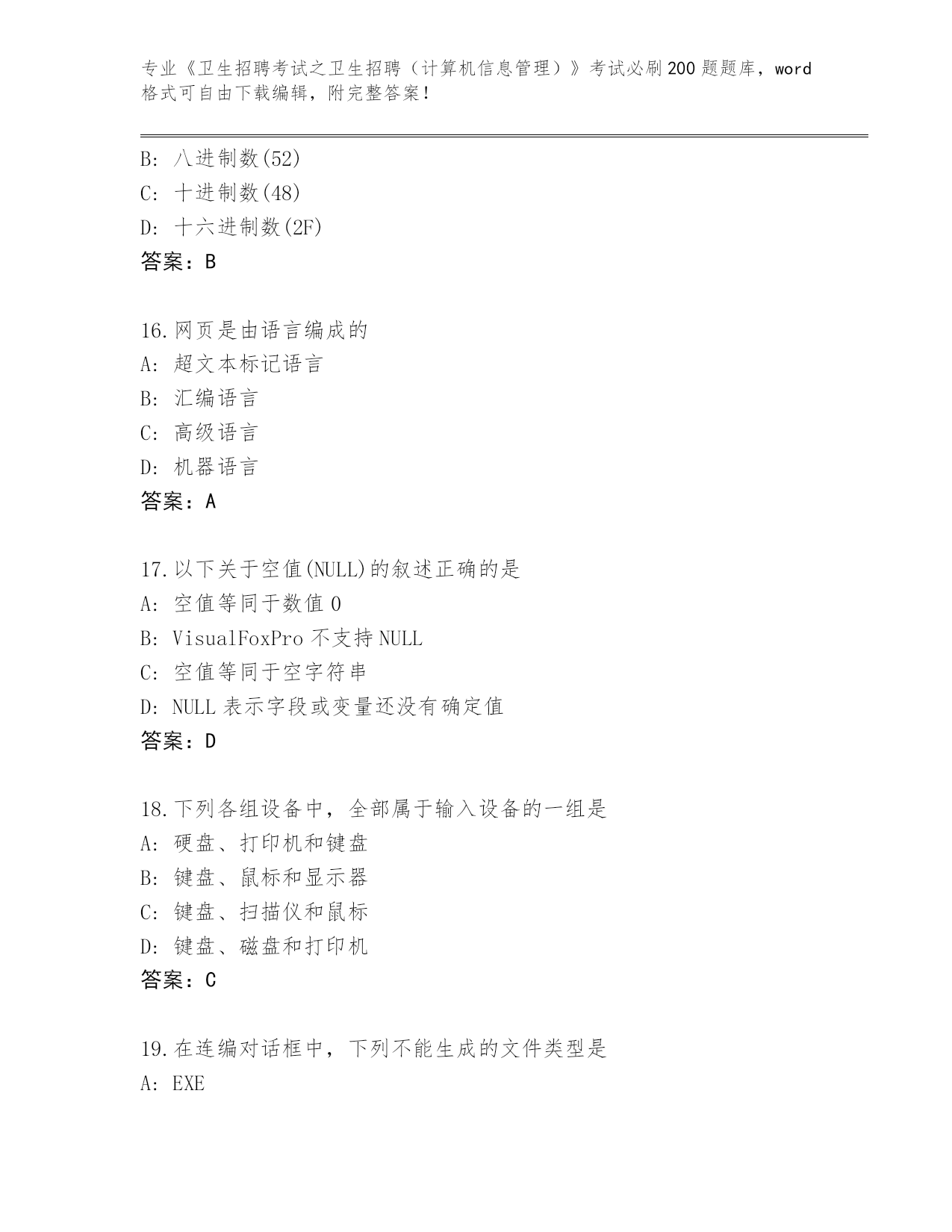 专业《卫生招聘考试之卫生招聘（计算机信息管理）》考试必刷200题题库，word格式可自由下载编辑，附完整答案！

B: 八进制数(52)
C: 十进制数(48)
D: 十六进制数(2F)
答案：B

16.网页是由语言编成的
A: 超文本标记语言
B: 汇编语言
C: 高级语言
D: 机器语言
答案：A

17.以下关于空值(NULL)的叙述正确的是
A: 空值等同于数值0
B: VisualFoxPro不支持NULL
C: 空值等同于空字符串
D: NULL表示字段或变量还没有确定值
答案：D

18.下列各组设备中，全部属于输入设备的一组是
A: 硬盘、打印机和键盘
B: 键盘、鼠标和显示器
C: 键盘、扫描仪和鼠标
D: 键盘、磁盘和打印机
答案：C

19.在连编对话框中，下列不能生成的文件类型是
A: EXE